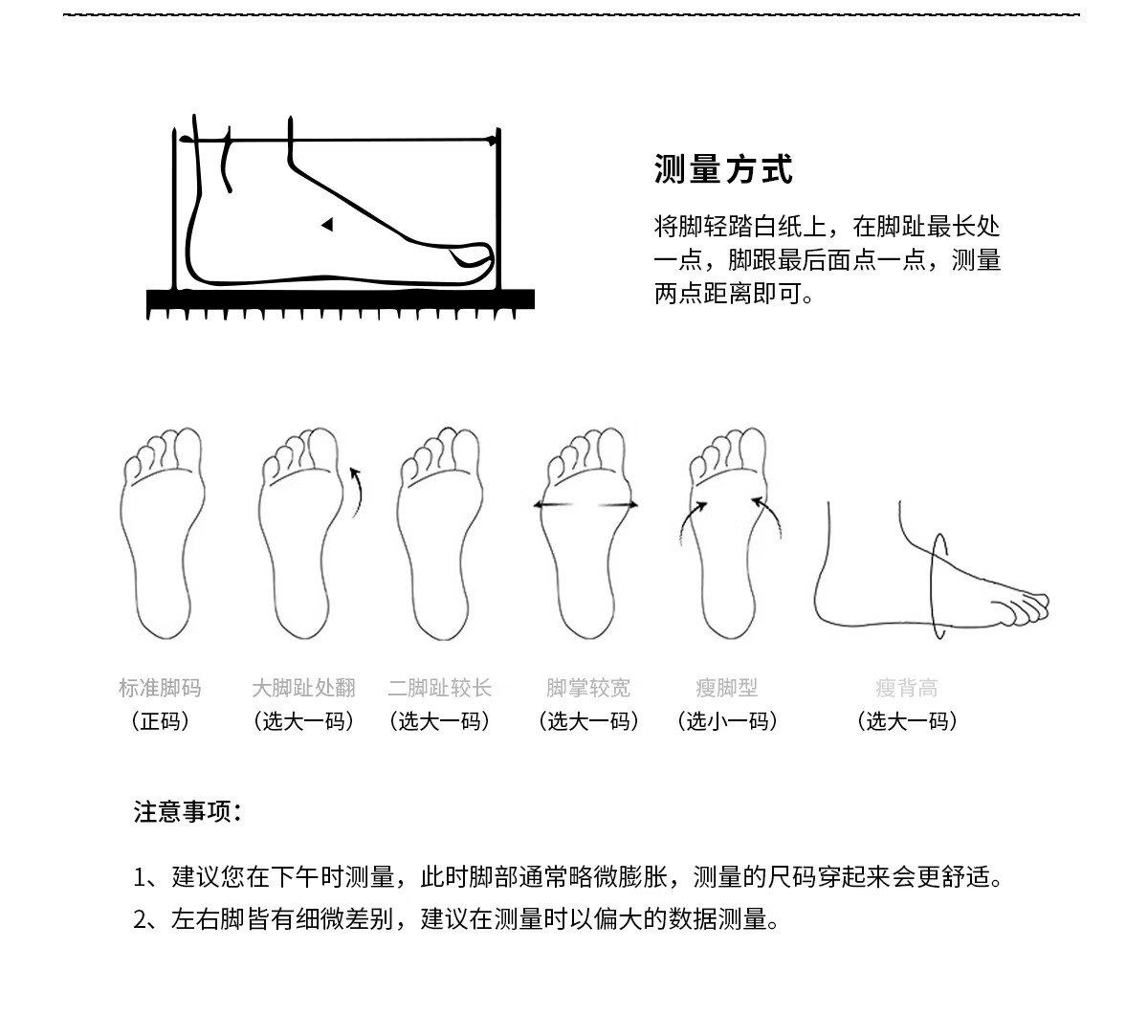 测量方式

将脚轻踏白纸上，在脚趾最长处一点，脚跟最后面点一点，测量两点距离即可。

标准脚码
（正码）

大脚趾处翻
（选大一码）

二脚趾较长
（选大一码）

脚掌较宽
（选大一码）

瘦脚型
（选小一码）

瘦背高
（选大一码）

注意事项：

1、建议您在下午时测量，此时脚部通常略微膨胀，测量的尺码穿起来会更舒适。

2、左右脚皆有细微差别，建议在测量时以偏大的数据测量。